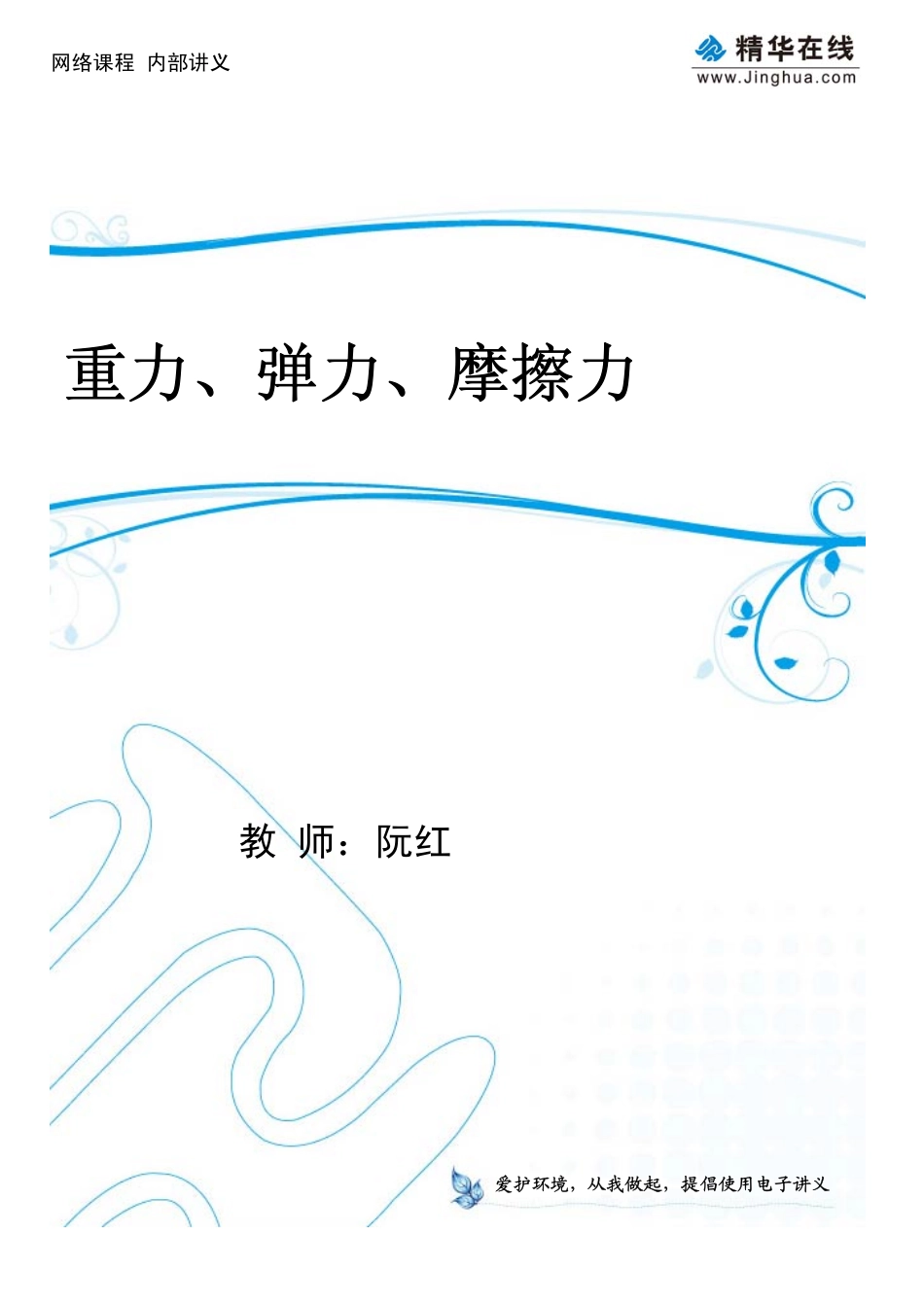 网络课程 内部讲义

精华在线
www.Jinghua.com

重力、弹力、摩擦力

教 师：阮红

爱护环境，从我做起，提倡使用电子讲义